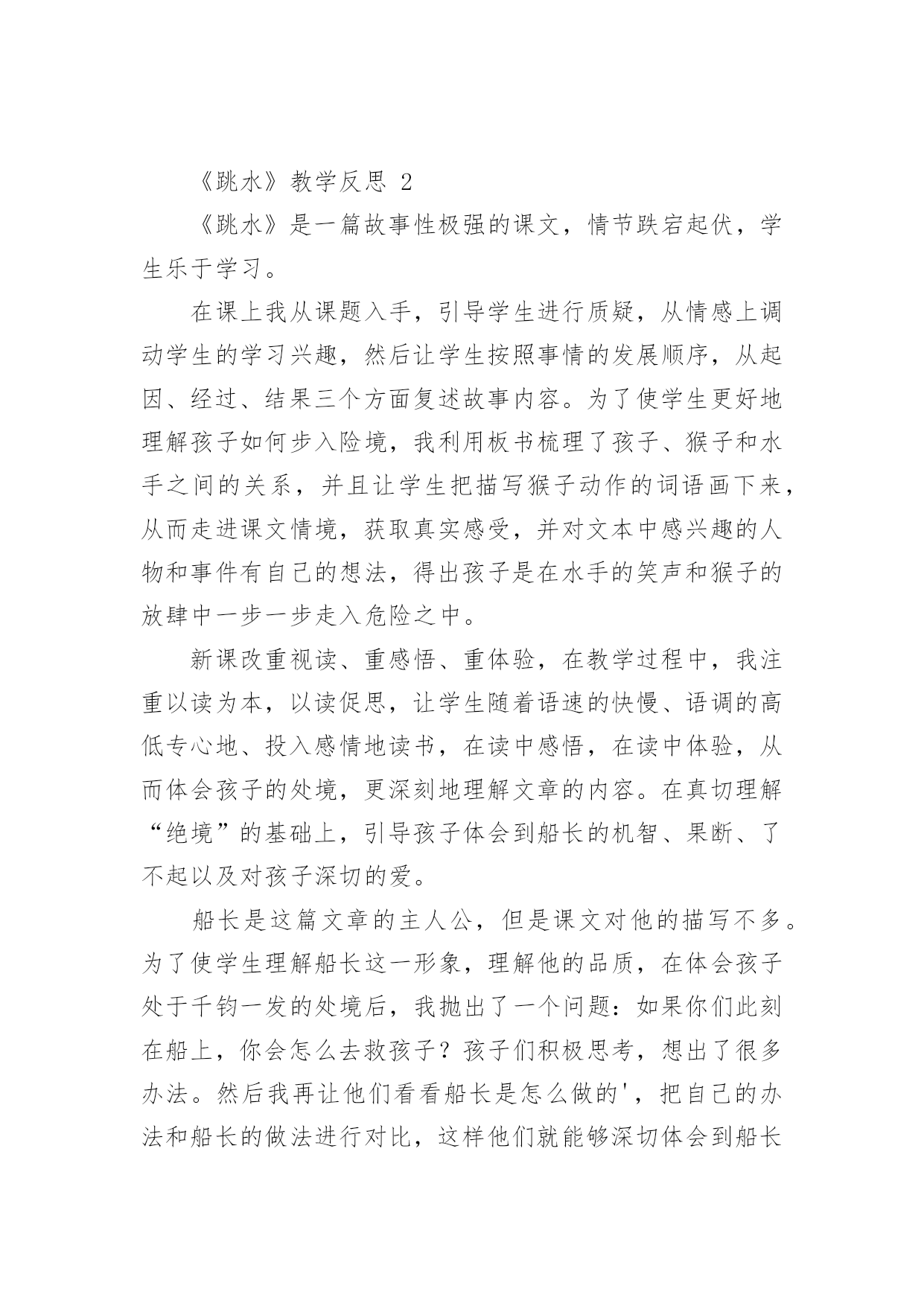 《跳水》教学反思 2

《跳水》是一篇故事性极强的课文，情节跌宕起伏，学生乐于学习。

在课上我从课题入手，引导学生进行质疑，从情感上调动学生的学习兴趣，然后让学生按照事情的发展顺序，从起因、经过、结果三个方面复述故事内容。为了使学生更好地理解孩子如何步入险境，我利用板书梳理了孩子、猴子和水手之间的关系，并且让学生把描写猴子动作的词语画下来，从而走进课文情境，获取真实感受，并对文本中感兴趣的人物和事件有自己的想法，得出孩子是在水手的笑声和猴子的放肆中一步一步走入危险之中。

新课改重视读、重感悟、重体验，在教学过程中，我注重以读为本，以读促思，让学生随着语速的快慢、语调的高低专心地、投入感情地读书，在读中感悟，在读中体验，从而体会孩子的处境，更深刻地理解文章的内容。在真切理解“绝境”的基础上，引导孩子体会到船长的机智、果断、了不起以及对孩子深切的爱。

船长是这篇文章的主人公，但是课文对他的描写不多。为了使学生理解船长这一形象，理解他的品质，在体会孩子处于千钧一发的处境后，我抛出了一个问题：如果你们此刻在船上，你会怎么去救孩子？孩子们积极思考，想出了很多办法。然后我再让他们看看船长是怎么做的'，把自己的办法和船长的做法进行对比，这样他们就能够深切体会到船长